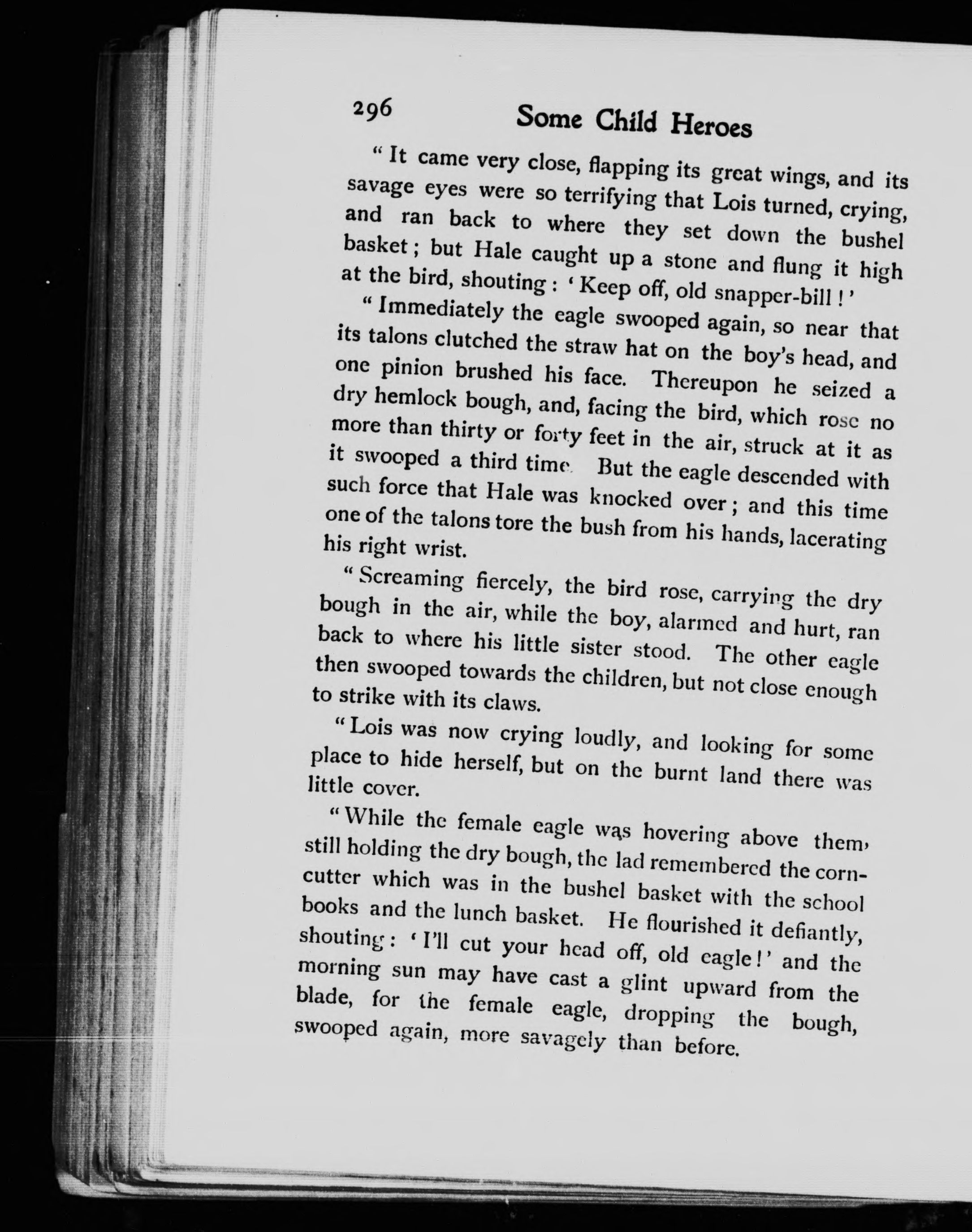 296 Some Child Heroes

"It came very close, flapping its great wings, and its savage eyes were so terrifying that Lois turned, crying, and ran back to where they set down the bushel basket; but Hale caught up a stone and flung it high at the bird, shouting: 'Keep off, old snapper-bill!'

"Immediately the eagle swooped again, so near that its talons clutched the straw hat on the boy's head, and one pinion brushed his face. Thereupon he seized a dry hemlock bough, and, facing the bird, which rose no more than thirty or forty feet in the air, struck at it as it swooped a third time. But the eagle descended with such force that Hale was knocked over; and this time one of the talons tore the bush from his hands, lacerating his right wrist.

"Screaming fiercely, the bird rose, carrying the dry bough in the air, while the boy, alarmed and hurt, ran back to where his little sister stood. The other eagle then swooped towards the children, but not close enough to strike with its claws.

"Lois was now crying loudly, and looking for some place to hide herself, but on the burnt land there was little cover.

"While the female eagle was hovering above them, still holding the dry bough, the lad remembered the corn-cutter which was in the bushel basket with the school books and the lunch basket. He flourished it defiantly, shouting: 'I'll cut your head off, old eagle!' and the morning sun may have cast a glint upward from the blade, for the female eagle, dropping the bough, swooped again, more savagely than before.